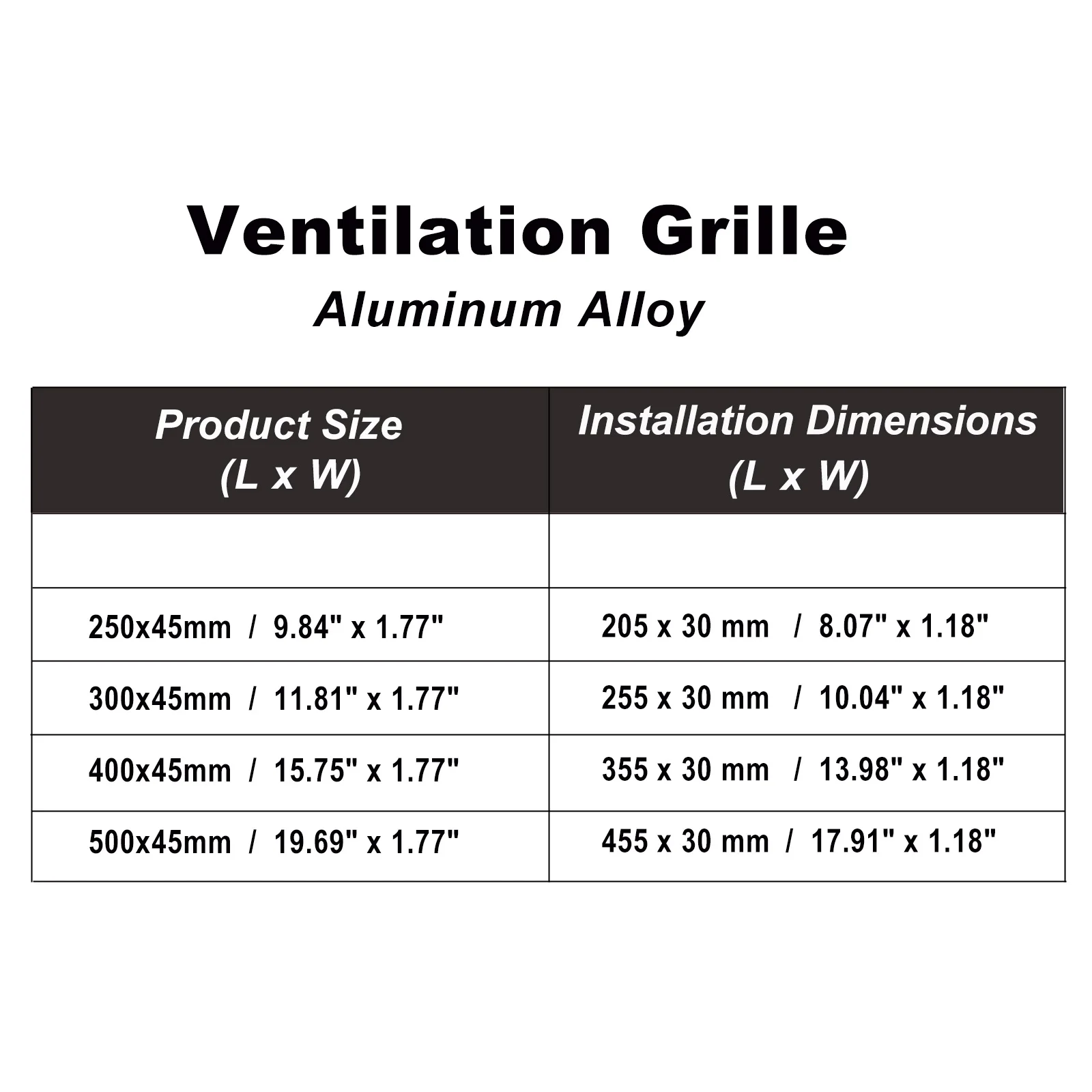 Ventilation Grille
Aluminum Alloy

| Product Size (L x W) | Installation Dimensions (L x W) |
|---|---|
| | |
| 250x45mm / 9.84" x 1.77" | 205 x 30 mm / 8.07" x 1.18" |
| 300x45mm / 11.81" x 1.77" | 255 x 30 mm / 10.04" x 1.18" |
| 400x45mm / 15.75" x 1.77" | 355 x 30 mm / 13.98" x 1.18" |
| 500x45mm / 19.69" x 1.77" | 455 x 30 mm / 17.91" x 1.18" |